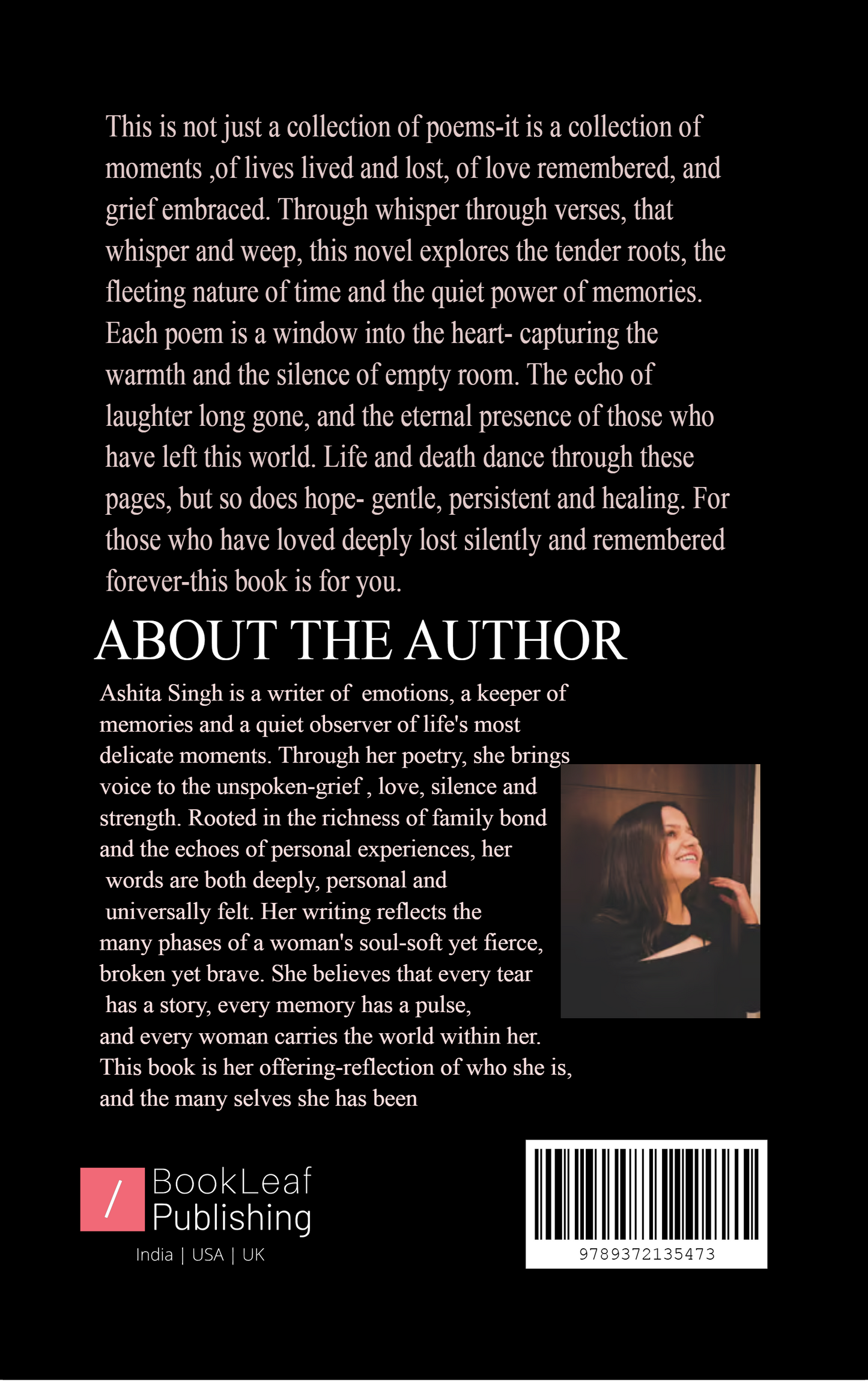 This is not just a collection of poems-it is a collection of moments ,of lives lived and lost, of love remembered, and grief embraced. Through whisper through verses, that whisper and weep, this novel explores the tender roots, the fleeting nature of time and the quiet power of memories. Each poem is a window into the heart- capturing the warmth and the silence of empty room. The echo of laughter long gone, and the eternal presence of those who have left this world. Life and death dance through these pages, but so does hope- gentle, persistent and healing. For those who have loved deeply lost silently and remembered forever-this book is for you.

ABOUT THE AUTHOR

Ashita Singh is a writer of emotions, a keeper of memories and a quiet observer of life's most delicate moments. Through her poetry, she brings voice to the unspoken-grief , love, silence and strength. Rooted in the richness of family bond and the echoes of personal experiences, her words are both deeply, personal and universally felt. Her writing reflects the many phases of a woman's soul-soft yet fierce, broken yet brave. She believes that every tear has a story, every memory has a pulse, and every woman carries the world within her. This book is her offering-reflection of who she is, and the many selves she has been

/ BookLeaf Publishing
India | USA | UK

9789372135473